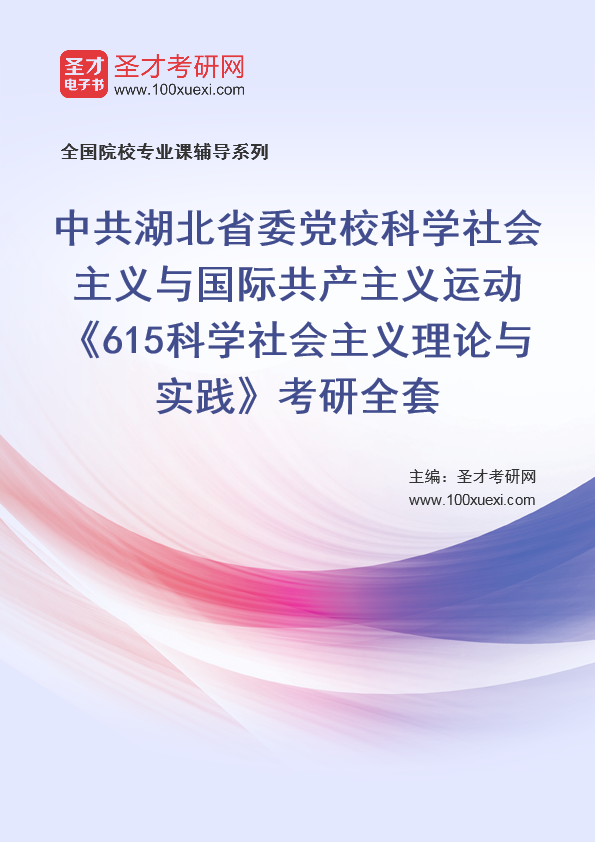 圣才
电子书
圣才考研网
www.100xuexi.com

全国院校专业课辅导系列

中共湖北省委党校科学社会主义与国际共产主义运动《615科学社会主义理论与实践》考研全套

主编：圣才考研网
www.100xuexi.com